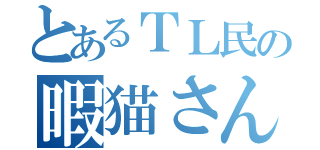 とあるＴＬ民の
暇猫さん